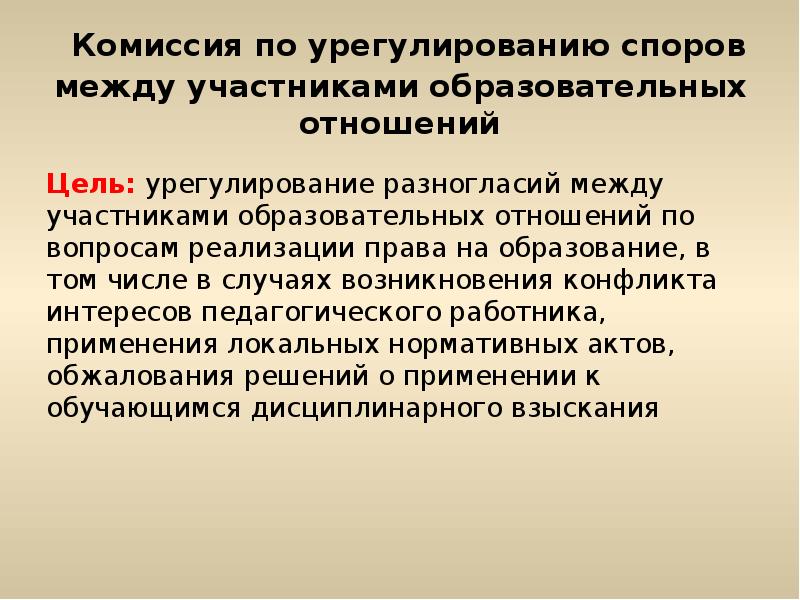 Комиссия по урегулированию споров между участниками образовательных отношений

Цель: урегулирование разногласий между участниками образовательных отношений по вопросам реализации права на образование, в том числе в случаях возникновения конфликта интересов педагогического работника, применения локальных нормативных актов, обжалования решений о применении к обучающимся дисциплинарного взыскания